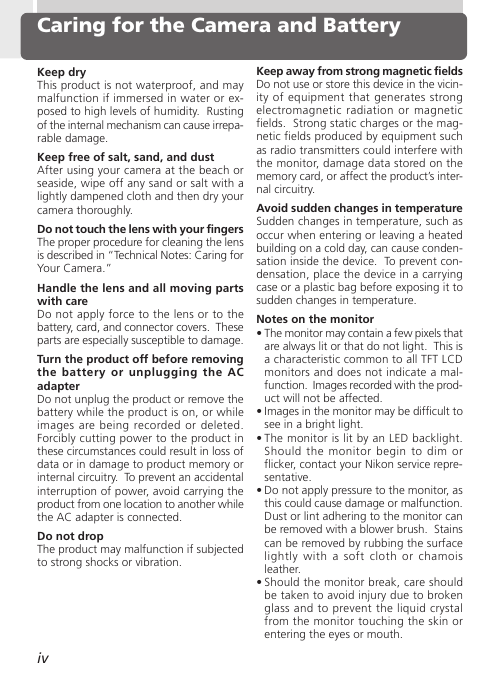 Caring for the Camera and Battery

Keep dry
This product is not waterproof, and may malfunction if immersed in water or exposed to high levels of humidity. Rusting of the internal mechanism can cause irreparable damage.

Keep free of salt, sand, and dust
After using your camera at the beach or seaside, wipe off any sand or salt with a lightly dampened cloth and then dry your camera thoroughly.

Do not touch the lens with your fingers
The proper procedure for cleaning the lens is described in "Technical Notes: Caring for Your Camera."

Handle the lens and all moving parts with care
Do not apply force to the lens or to the battery, card, and connector covers. These parts are especially susceptible to damage.

Turn the product off before removing the battery or unplugging the AC adapter
Do not unplug the product or remove the battery while the product is on, or while images are being recorded or deleted. Forcibly cutting power to the product in these circumstances could result in loss of data or in damage to product memory or internal circuitry. To prevent an accidental interruption of power, avoid carrying the product from one location to another while the AC adapter is connected.

Do not drop
The product may malfunction if subjected to strong shocks or vibration.

Keep away from strong magnetic fields
Do not use or store this device in the vicinity of equipment that generates strong electromagnetic radiation or magnetic fields. Strong static charges or the magnetic fields produced by equipment such as radio transmitters could interfere with the monitor, damage data stored on the memory card, or affect the product's internal circuitry.

Avoid sudden changes in temperature
Sudden changes in temperature, such as occur when entering or leaving a heated building on a cold day, can cause condensation inside the device. To prevent condensation, place the device in a carrying case or a plastic bag before exposing it to sudden changes in temperature.

Notes on the monitor
• The monitor may contain a few pixels that are always lit or that do not light. This is a characteristic common to all TFT LCD monitors and does not indicate a malfunction. Images recorded with the product will not be affected.
• Images in the monitor may be difficult to see in a bright light.
• The monitor is lit by an LED backlight. Should the monitor begin to dim or flicker, contact your Nikon service representative.
• Do not apply pressure to the monitor, as this could cause damage or malfunction. Dust or lint adhering to the monitor can be removed with a blower brush. Stains can be removed by rubbing the surface lightly with a soft cloth or chamois leather.
• Should the monitor break, care should be taken to avoid injury due to broken glass and to prevent the liquid crystal from the monitor touching the skin or entering the eyes or mouth.

iv